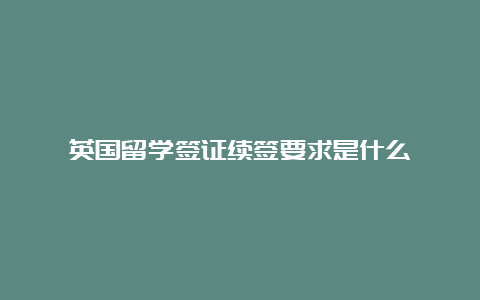 英国留学签证续签要求是什么